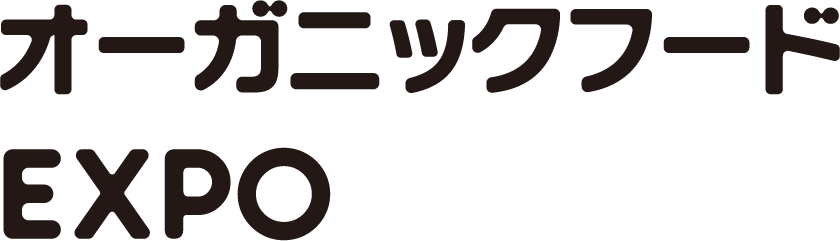 オーガニックフード
EXPO